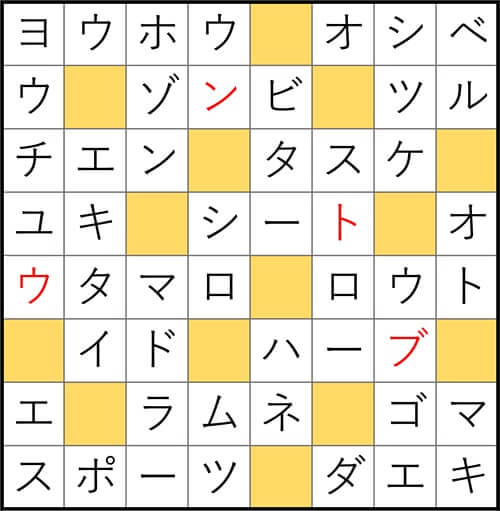 | ヨ | ウ | ホ | ウ |  | オ | シ | ベ |
|---|---|---|---|---|---|---|---|
| ウ |  | ゾ | ン | ビ |  | ツ | ル |
| チ | エ | ン |  | タ | ス | ケ |  |
| ユ | キ |  | シ | ー | ト |  | オ |
| ウ | タ | マ | ロ |  | ロ | ウ | ト |
|  | イ | ド |  | ハ | ー | ブ |  |
| エ |  | ラ | ム | ネ |  | ゴ | マ |
| ス | ポ | ー | ツ |  | ダ | エ | キ |